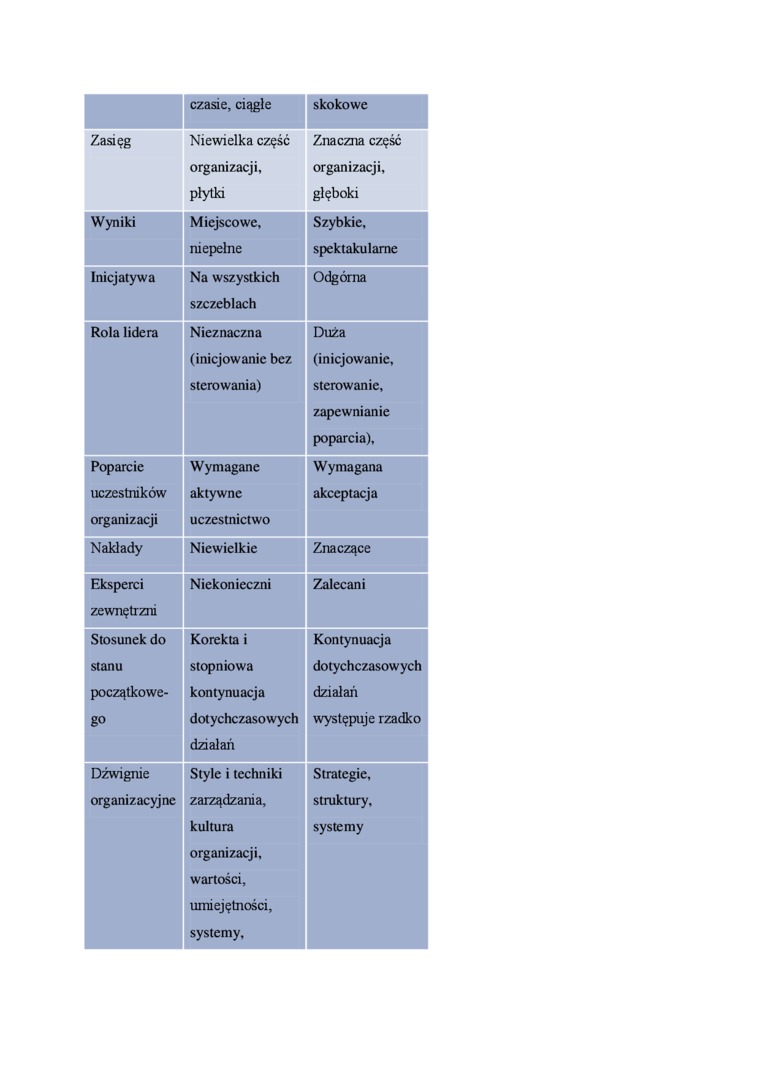 |  | czasie, ciągłe | skokowe |
|---|---|---|
| Zasięg | Niewielka część organizacji, płytki | Znaczna część organizacji, głęboki |
| Wyniki | Miejscowe, niepełne | Szybkie, spektakularne |
| Inicjatywa | Na wszystkich szczeblach | Odgórna |
| Rola lidera | Nieznaczna (inicjowanie bez sterowania) | Duża (inicjowanie, sterowanie, zapewnianie poparcia), |
| Poparcie uczestników organizacji | Wymagane aktywne uczestnictwo | Wymagana akceptacja |
| Nakłady | Niewielkie | Znaczące |
| Eksperci zewnętrzni | Niekonieczni | Zalecani |
| Stosunek do stanu początkowego | Korekta i stopniowa kontynuacja dotychczasowych działań | Kontynuacja dotychczasowych działań występuje rzadko |
| Dźwignie organizacyjne | Style i techniki zarządzania, kultura organizacji, wartości, umiejętności, systemy, | Strategie, struktury, systemy |